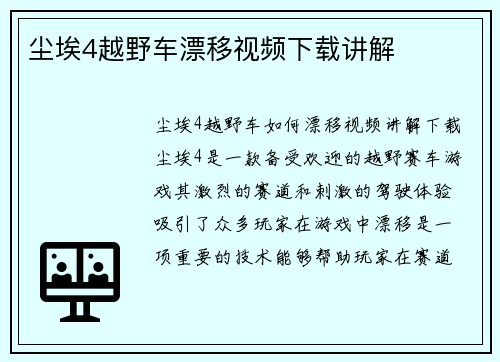 尘埃4越野车漂移视频下载讲解

尘埃4越野车如何漂移视频讲解下载尘埃4是一款备受欢迎的越野赛车游戏其激烈的赛道和刺激的驾驶体验吸引了众多玩家在游戏中漂移是一项重要的技术能够帮助玩家在赛道